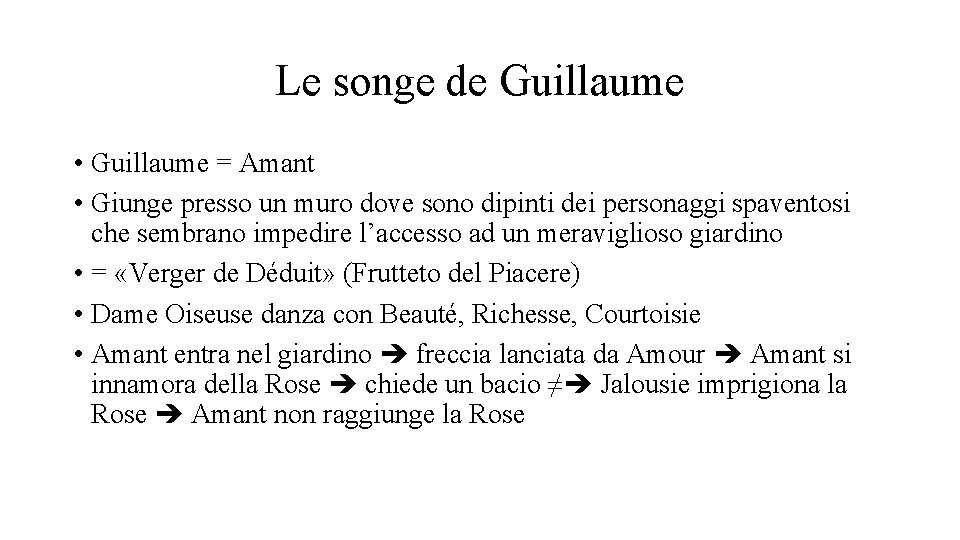 Le songe de Guillaume

• Guillaume = Amant

• Giunge presso un muro dove sono dipinti dei personaggi spaventosi che sembrano impedire l'accesso ad un meraviglioso giardino

• = «Verger de Déduit» (Frutteto del Piacere)

• Dame Oiseuse danza con Beauté, Richesse, Courtoisie

• Amant entra nel giardino ➔ freccia lanciata da Amour ➔ Amant si innamora della Rose ➔ chiede un bacio ≠➔ Jalousie imprigiona la Rose ➔ Amant non raggiunge la Rose